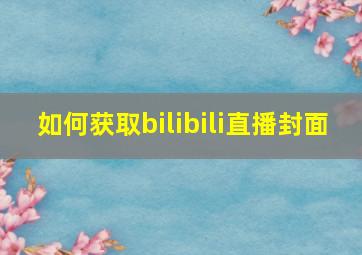 如何获取bilibili直播封面